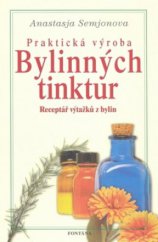 Anastasja Semjonova

Praktická výroba
Bylinných tinktur

Receptář výtažků z bylin

FONTANA